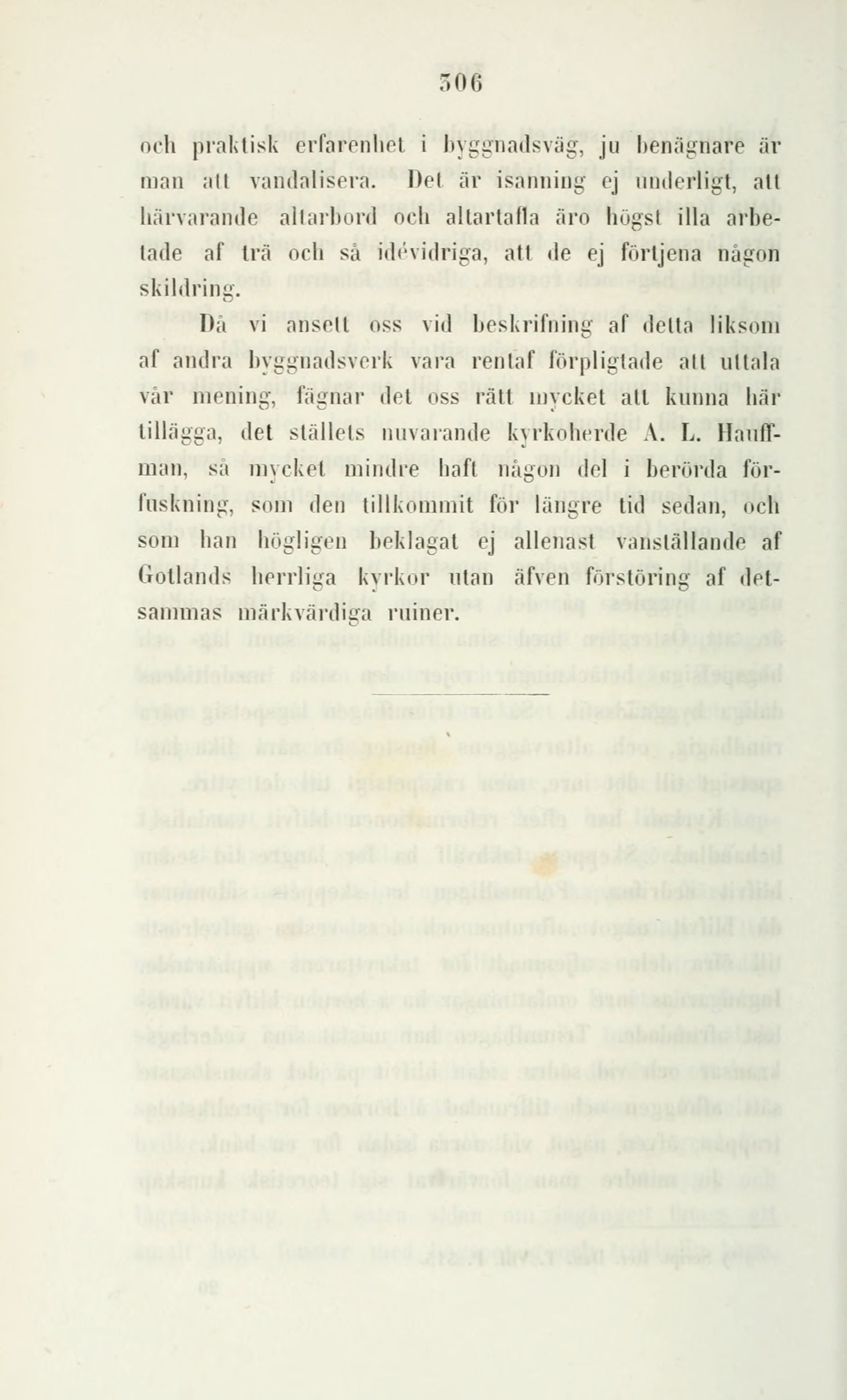 306

och praktisk erfarenhet i byggnadsväg, ju benägnare är man att vandalisera. Det är isanning ej underligt, att härvarande altarbord och altartafla äro högst illa arbetade af trä och så idévidriga, att de ej förtjena någon skildring.

Då vi ansett oss vid beskrifning af detta liksom af andra byggnadsverk vara rentaf förpligtade att uttala vår mening, fägnar det oss rätt mycket att kunna här tillägga, det ställets nuvarande kyrkoherde A. L. Hauffman, så mycket mindre haft någon del i berörda förfuskning, som den tillkommit för längre tid sedan, och som han högligen beklagat ej allenast vanställande af Gotlands herrliga kyrkor utan äfven förstöring af detsammas märkvärdiga ruiner.